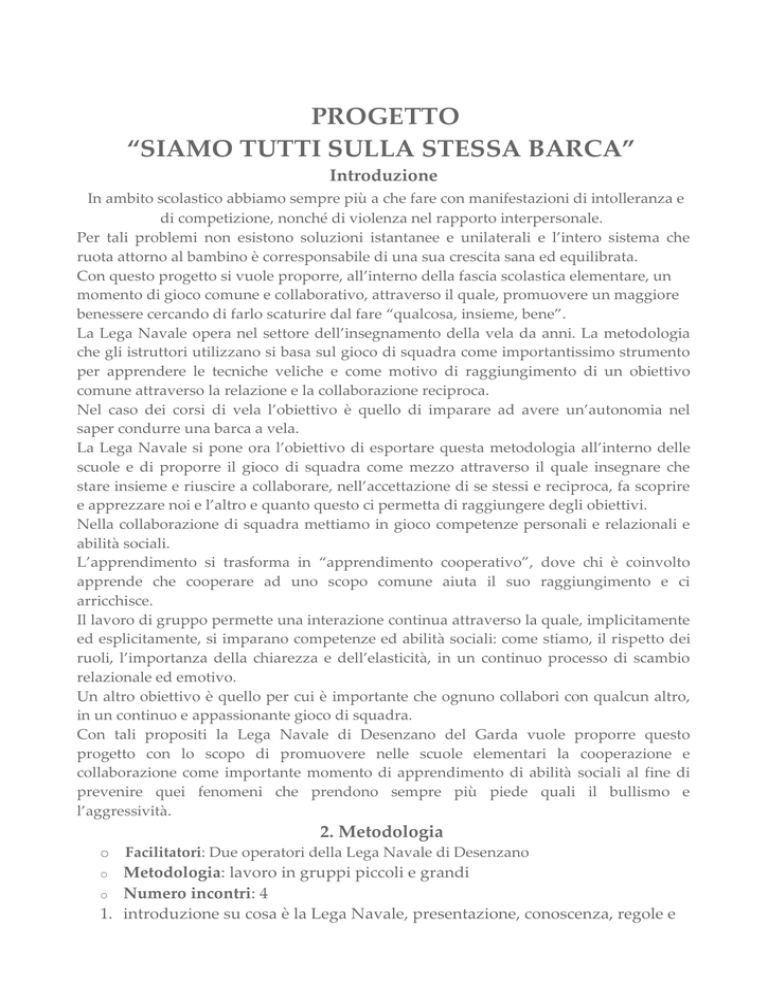 PROGETTO
"SIAMO TUTTI SULLA STESSA BARCA"

Introduzione

In ambito scolastico abbiamo sempre più a che fare con manifestazioni di intolleranza e di competizione, nonché di violenza nel rapporto interpersonale.

Per tali problemi non esistono soluzioni istantanee e unilaterali e l'intero sistema che ruota attorno al bambino è corresponsabile di una sua crescita sana ed equilibrata.

Con questo progetto si vuole proporre, all'interno della fascia scolastica elementare, un momento di gioco comune e collaborativo, attraverso il quale, promuovere un maggiore benessere cercando di farlo scaturire dal fare "qualcosa, insieme, bene".

La Lega Navale opera nel settore dell'insegnamento della vela da anni. La metodologia che gli istruttori utilizzano si basa sul gioco di squadra come importantissimo strumento per apprendere le tecniche veliche e come motivo di raggiungimento di un obiettivo comune attraverso la relazione e la collaborazione reciproca.

Nel caso dei corsi di vela l'obiettivo è quello di imparare ad avere un'autonomia nel saper condurre una barca a vela.

La Lega Navale si pone ora l'obiettivo di esportare questa metodologia all'interno delle scuole e di proporre il gioco di squadra come mezzo attraverso il quale insegnare che stare insieme e riuscire a collaborare, nell'accettazione di se stessi e reciproca, fa scoprire e apprezzare noi e l'altro e quanto questo ci permetta di raggiungere degli obiettivi.

Nella collaborazione di squadra mettiamo in gioco competenze personali e relazionali e abilità sociali.

L'apprendimento si trasforma in "apprendimento cooperativo", dove chi è coinvolto apprende che cooperare ad uno scopo comune aiuta il suo raggiungimento e ci arricchisce.

Il lavoro di gruppo permette una interazione continua attraverso la quale, implicitamente ed esplicitamente, si imparano competenze ed abilità sociali: come stiamo, il rispetto dei ruoli, l'importanza della chiarezza e dell'elasticità, in un continuo processo di scambio relazionale ed emotivo.

Un altro obiettivo è quello per cui è importante che ognuno collabori con qualcun altro, in un continuo e appassionante gioco di squadra.

Con tali propositi la Lega Navale di Desenzano del Garda vuole proporre questo progetto con lo scopo di promuovere nelle scuole elementari la cooperazione e collaborazione come importante momento di apprendimento di abilità sociali al fine di prevenire quei fenomeni che prendono sempre più piede quali il bullismo e l'aggressività.

2. Metodologia

o Facilitatori: Due operatori della Lega Navale di Desenzano
o Metodologia: lavoro in gruppi piccoli e grandi
o Numero incontri: 4

1. introduzione su cosa è la Lega Navale, presentazione, conoscenza, regole e